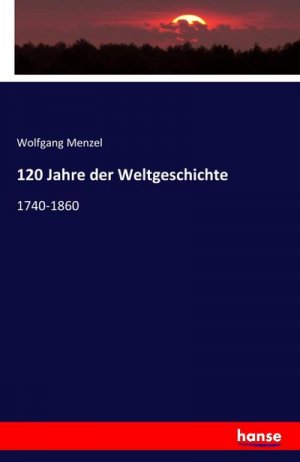 Wolfgang Menzel

120 Jahre der Weltgeschichte

1740-1860

hanse